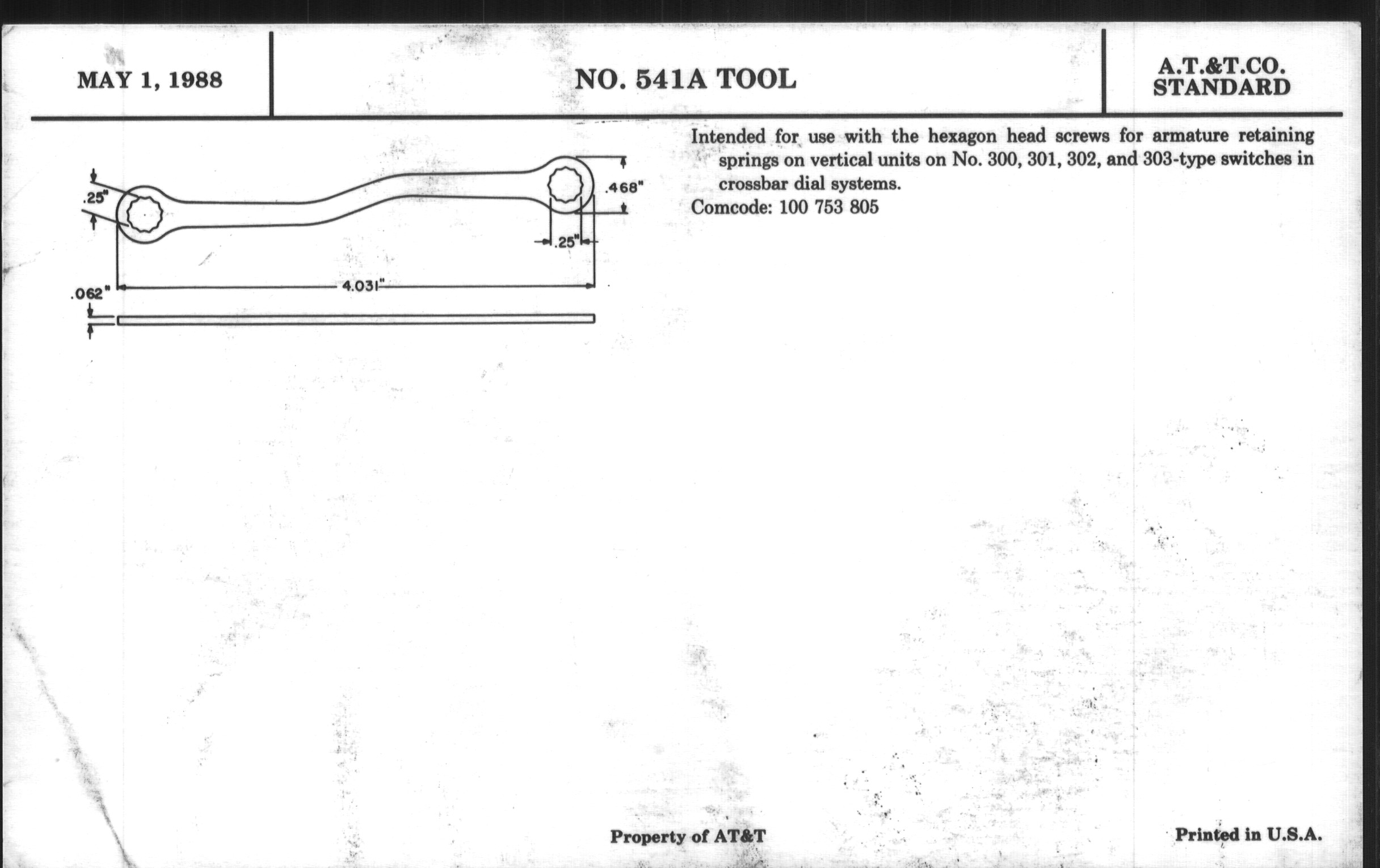 MAY 1, 1988

NO. 541A TOOL

A.T.&T.CO.
STANDARD

.25"

.468"

.25"

.062"

4.031"

Intended for use with the hexagon head screws for armature retaining springs on vertical units on No. 300, 301, 302, and 303-type switches in crossbar dial systems.

Comcode: 100 753 805

Property of AT&T

Printed in U.S.A.